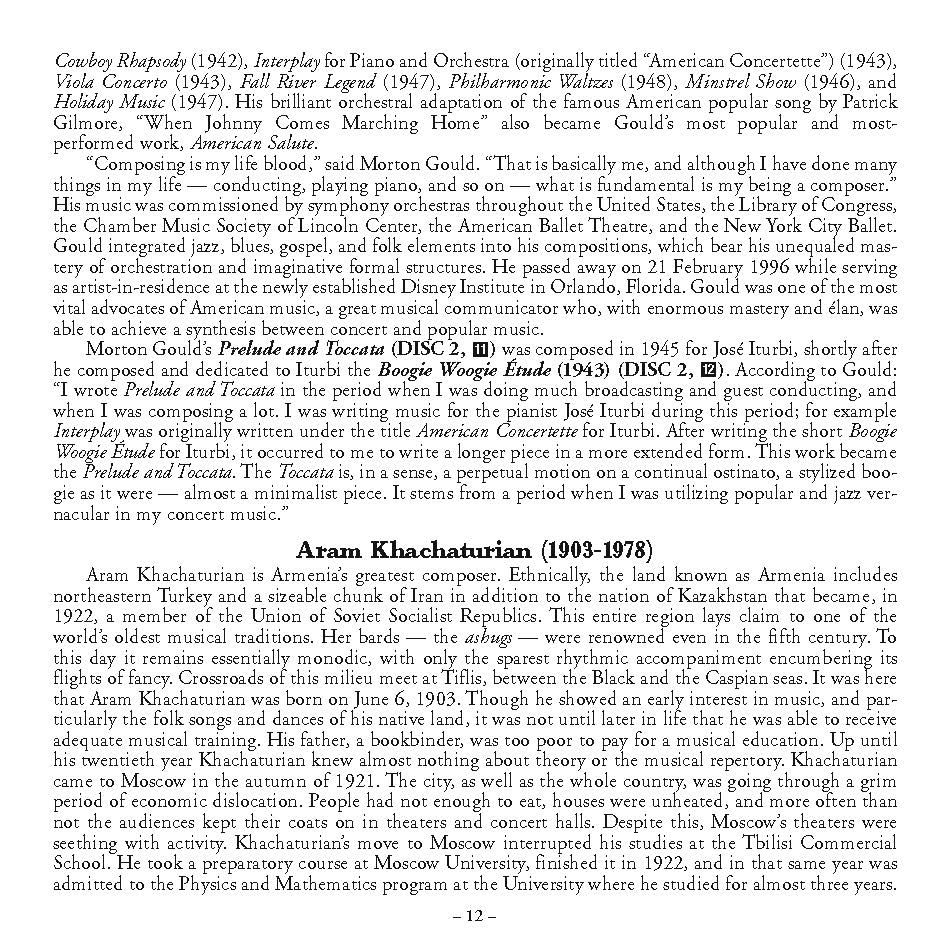 Cowboy Rhapsody (1942), Interplay for Piano and Orchestra (originally titled "American Concertette") (1943), Viola Concerto (1943), Fall River Legend (1947), Philharmonic Waltzes (1948), Minstrel Show (1946), and Holiday Music (1947). His brilliant orchestral adaptation of the famous American popular song by Patrick Gilmore, "When Johnny Comes Marching Home" also became Gould's most popular and most-performed work, American Salute.

"Composing is my life blood," said Morton Gould. "That is basically me, and although I have done many things in my life — conducting, playing piano, and so on — what is fundamental is my being a composer." His music was commissioned by symphony orchestras throughout the United States, the Library of Congress, the Chamber Music Society of Lincoln Center, the American Ballet Theatre, and the New York City Ballet. Gould integrated jazz, blues, gospel, and folk elements into his compositions, which bear his unequaled mastery of orchestration and imaginative formal structures. He passed away on 21 February 1996 while serving as artist-in-residence at the newly established Disney Institute in Orlando, Florida. Gould was one of the most vital advocates of American music, a great musical communicator who, with enormous mastery and élan, was able to achieve a synthesis between concert and popular music.

Morton Gould's Prelude and Toccata (DISC 2, 11) was composed in 1945 for José Iturbi, shortly after he composed and dedicated to Iturbi the Boogie Woogie Étude (1943) (DISC 2, 12). According to Gould: "I wrote Prelude and Toccata in the period when I was doing much broadcasting and guest conducting, and when I was composing a lot. I was writing music for the pianist José Iturbi during this period; for example Interplay was originally written under the title American Concertette for Iturbi. After writing the short Boogie Woogie Étude for Iturbi, it occurred to me to write a longer piece in a more extended form. This work became the Prelude and Toccata. The Toccata is, in a sense, a perpetual motion on a continual ostinato, a stylized boogie as it were — almost a minimalist piece. It stems from a period when I was utilizing popular and jazz vernacular in my concert music."

Aram Khachaturian (1903-1978)

Aram Khachaturian is Armenia's greatest composer. Ethnically, the land known as Armenia includes northeastern Turkey and a sizeable chunk of Iran in addition to the nation of Kazakhstan that became, in 1922, a member of the Union of Soviet Socialist Republics. This entire region lays claim to one of the world's oldest musical traditions. Her bards — the ashugs — were renowned even in the fifth century. To this day it remains essentially monodic, with only the sparest rhythmic accompaniment encumbering its flights of fancy. Crossroads of this milieu meet at Tiflis, between the Black and the Caspian seas. It was here that Aram Khachaturian was born on June 6, 1903. Though he showed an early interest in music, and particularly the folk songs and dances of his native land, it was not until later in life that he was able to receive adequate musical training. His father, a bookbinder, was too poor to pay for a musical education. Up until his twentieth year Khachaturian knew almost nothing about theory or the musical repertory. Khachaturian came to Moscow in the autumn of 1921. The city, as well as the whole country, was going through a grim period of economic dislocation. People had not enough to eat, houses were unheated, and more often than not the audiences kept their coats on in theaters and concert halls. Despite this, Moscow's theaters were seething with activity. Khachaturian's move to Moscow interrupted his studies at the Tbilisi Commercial School. He took a preparatory course at Moscow University, finished it in 1922, and in that same year was admitted to the Physics and Mathematics program at the University where he studied for almost three years.

– 12 –